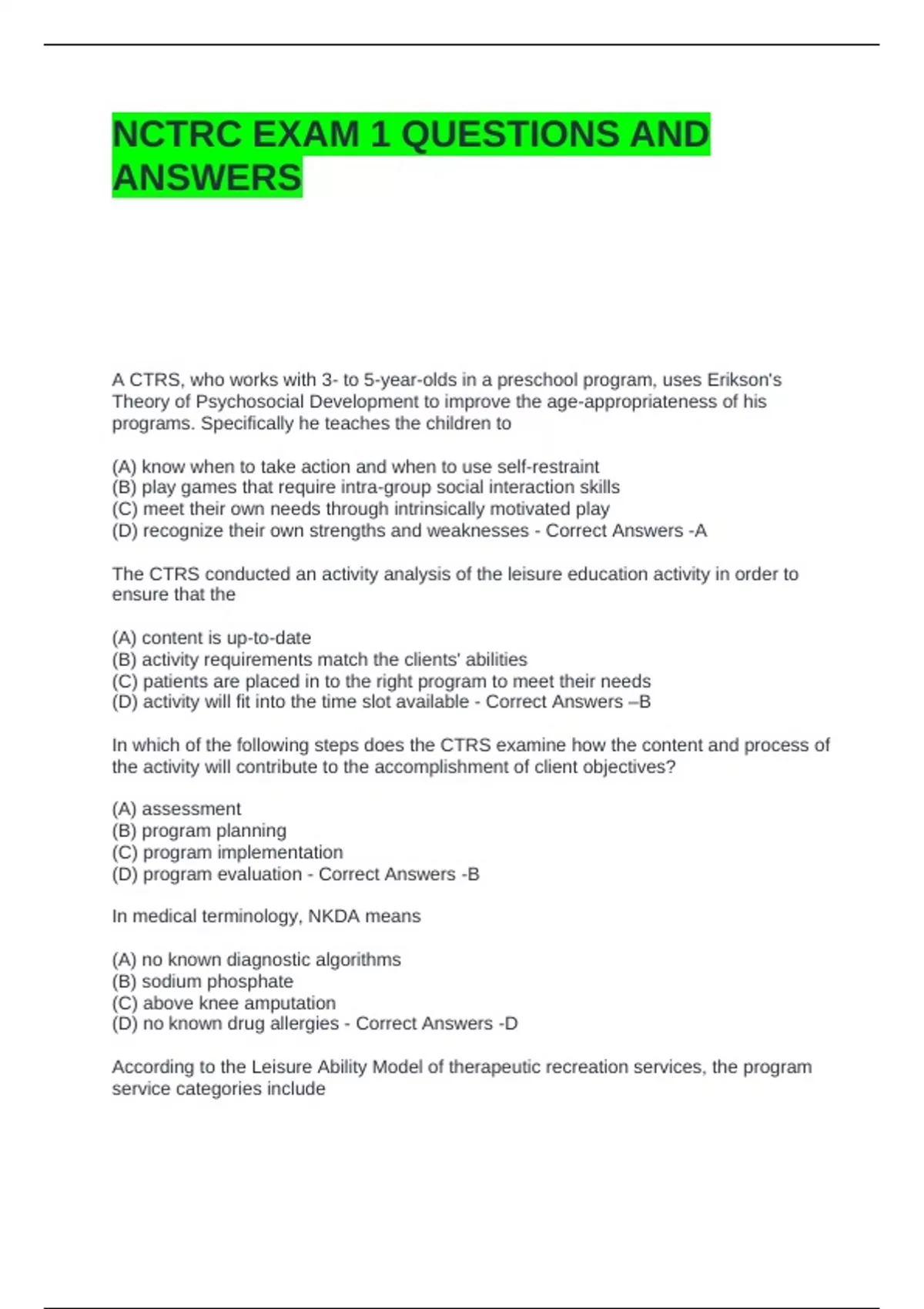 NCTRC EXAM 1 QUESTIONS AND ANSWERS

A CTRS, who works with 3- to 5-year-olds in a preschool program, uses Erikson's Theory of Psychosocial Development to improve the age-appropriateness of his programs. Specifically he teaches the children to

(A) know when to take action and when to use self-restraint
(B) play games that require intra-group social interaction skills
(C) meet their own needs through intrinsically motivated play
(D) recognize their own strengths and weaknesses - Correct Answers -A

The CTRS conducted an activity analysis of the leisure education activity in order to ensure that the

(A) content is up-to-date
(B) activity requirements match the clients' abilities
(C) patients are placed in to the right program to meet their needs
(D) activity will fit into the time slot available - Correct Answers –B

In which of the following steps does the CTRS examine how the content and process of the activity will contribute to the accomplishment of client objectives?

(A) assessment
(B) program planning
(C) program implementation
(D) program evaluation - Correct Answers -B

In medical terminology, NKDA means

(A) no known diagnostic algorithms
(B) sodium phosphate
(C) above knee amputation
(D) no known drug allergies - Correct Answers -D

According to the Leisure Ability Model of therapeutic recreation services, the program service categories include